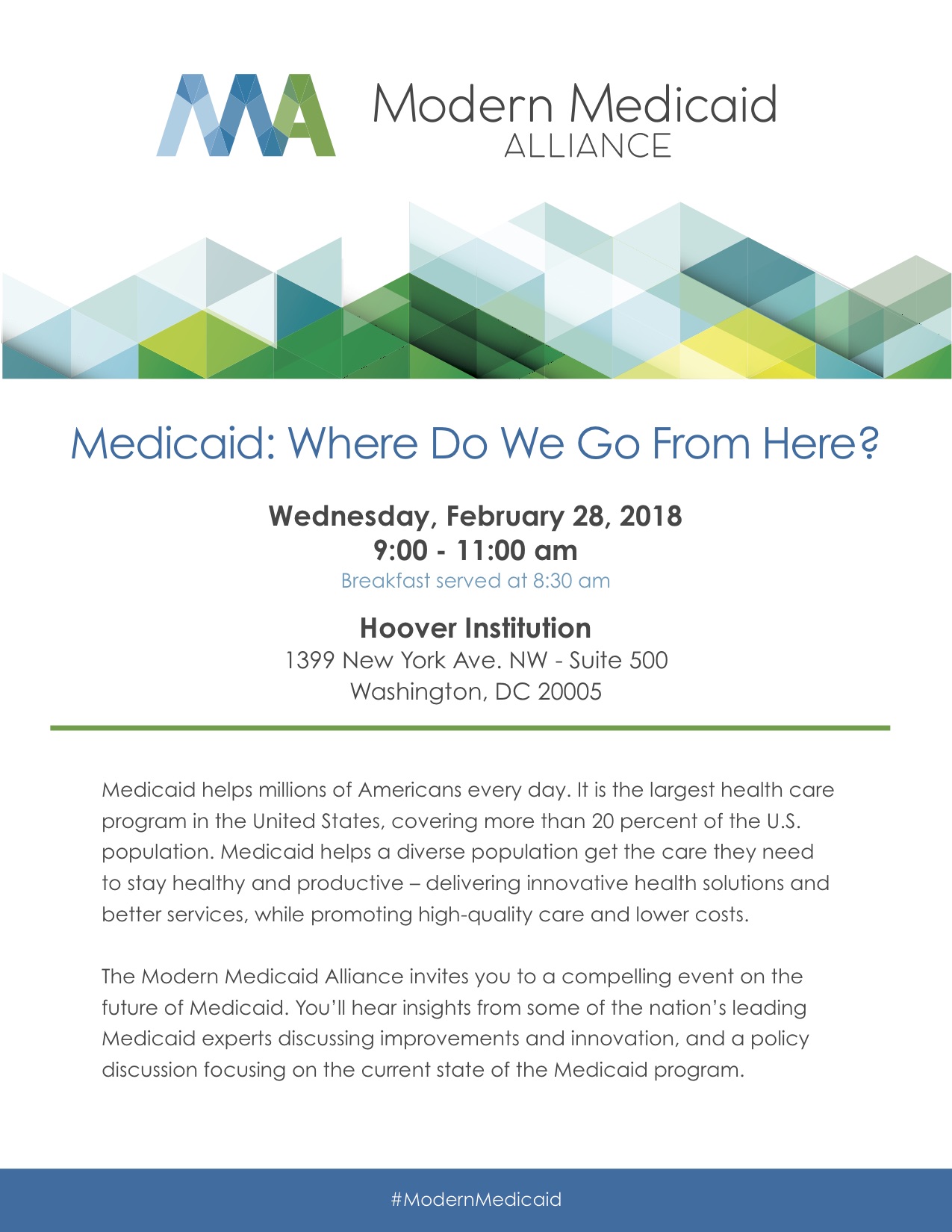 Modern Medicaid
ALLIANCE

Medicaid: Where Do We Go From Here?

Wednesday, February 28, 2018
9:00 - 11:00 am
Breakfast served at 8:30 am

Hoover Institution
1399 New York Ave. NW - Suite 500
Washington, DC 20005

Medicaid helps millions of Americans every day. It is the largest health care program in the United States, covering more than 20 percent of the U.S. population. Medicaid helps a diverse population get the care they need to stay healthy and productive – delivering innovative health solutions and better services, while promoting high-quality care and lower costs.

The Modern Medicaid Alliance invites you to a compelling event on the future of Medicaid. You'll hear insights from some of the nation's leading Medicaid experts discussing improvements and innovation, and a policy discussion focusing on the current state of the Medicaid program.

#ModernMedicaid